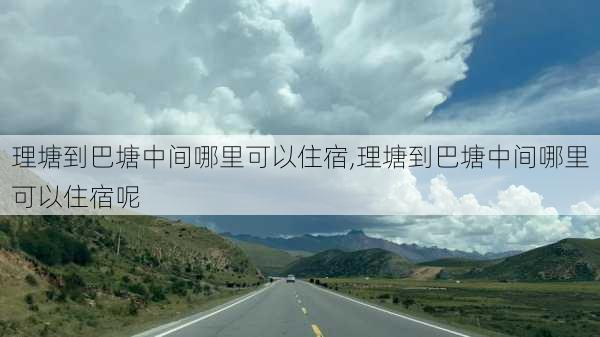 理塘到巴塘中间哪里可以住宿,理塘到巴塘中间哪里可以住宿呢